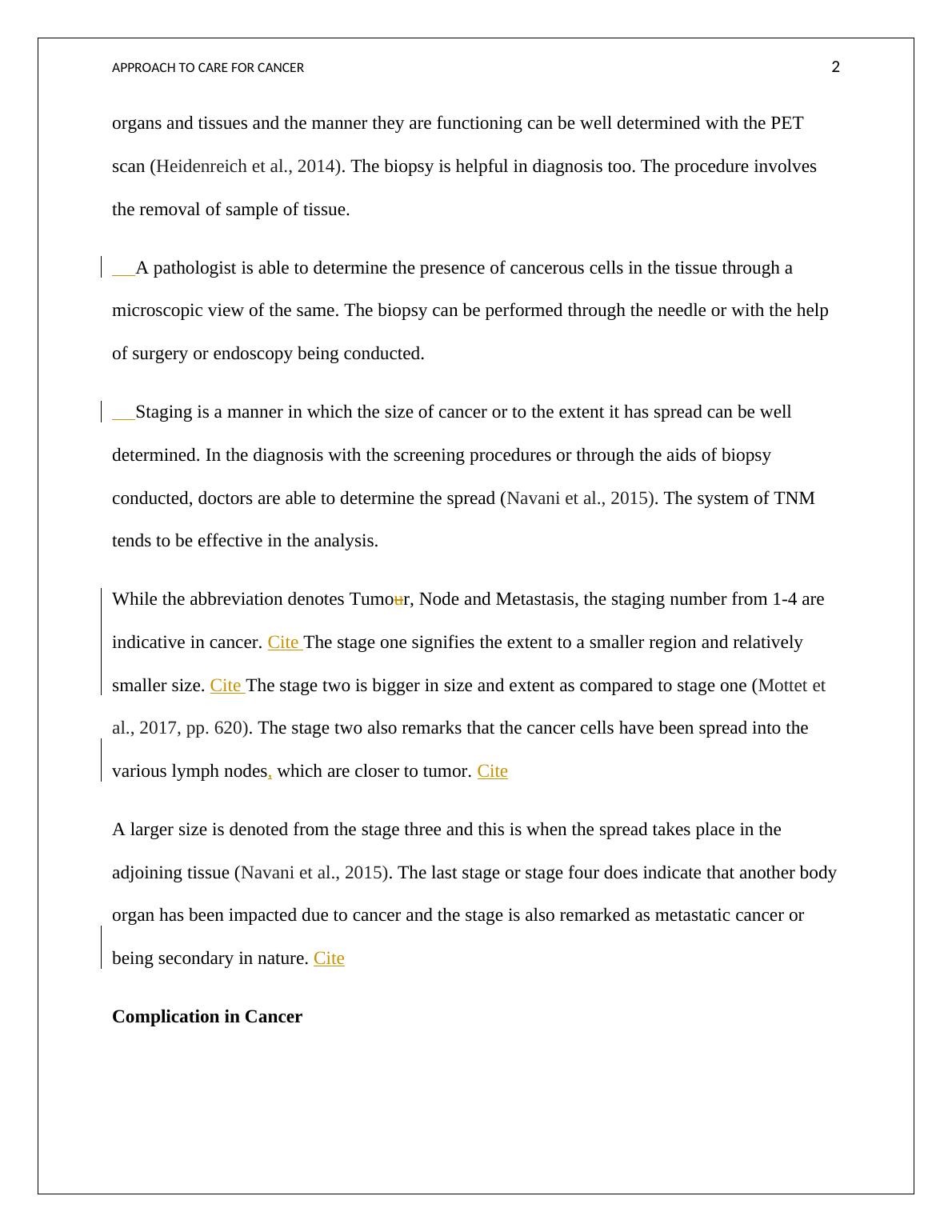 APPROACH TO CARE FOR CANCER 2

organs and tissues and the manner they are functioning can be well determined with the PET scan (Heidenreich et al., 2014). The biopsy is helpful in diagnosis too. The procedure involves the removal of sample of tissue.

A pathologist is able to determine the presence of cancerous cells in the tissue through a microscopic view of the same. The biopsy can be performed through the needle or with the help of surgery or endoscopy being conducted.

Staging is a manner in which the size of cancer or to the extent it has spread can be well determined. In the diagnosis with the screening procedures or through the aids of biopsy conducted, doctors are able to determine the spread (Navani et al., 2015). The system of TNM tends to be effective in the analysis.

While the abbreviation denotes Tumour, Node and Metastasis, the staging number from 1-4 are indicative in cancer. Cite The stage one signifies the extent to a smaller region and relatively smaller size. Cite The stage two is bigger in size and extent as compared to stage one (Mottet et al., 2017, pp. 620). The stage two also remarks that the cancer cells have been spread into the various lymph nodes, which are closer to tumor. Cite

A larger size is denoted from the stage three and this is when the spread takes place in the adjoining tissue (Navani et al., 2015). The last stage or stage four does indicate that another body organ has been impacted due to cancer and the stage is also remarked as metastatic cancer or being secondary in nature. Cite

Complication in Cancer